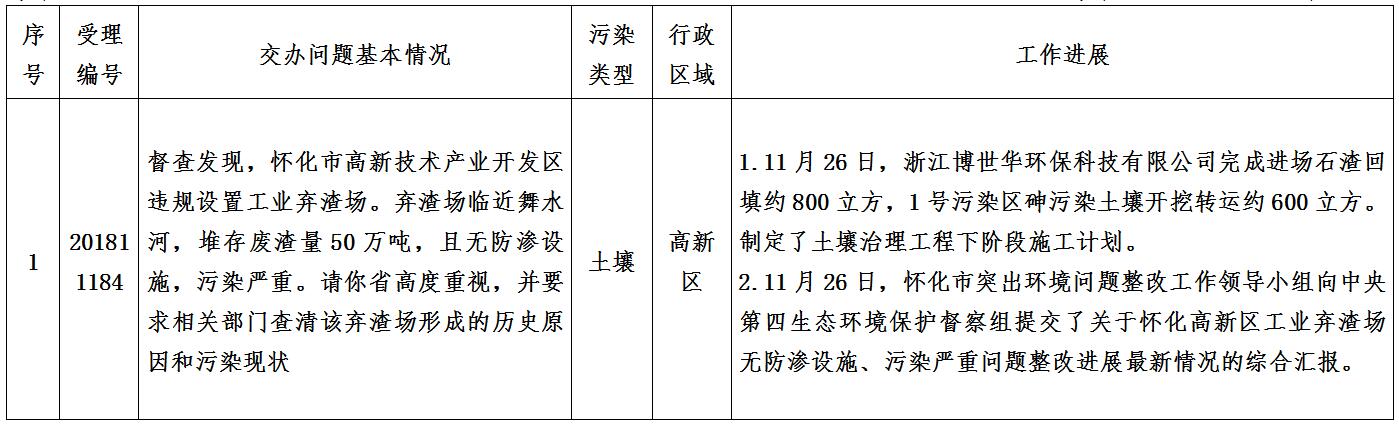 | 序号 | 受理编号 | 交办问题基本情况 | 污染类型 | 行政区域 | 工作进展 |
|---|---|---|---|---|---|
| 1 | 201811184 | 督查发现，怀化市高新技术产业开发区违规设置工业弃渣场。弃渣场临近舞水河，堆存废渣量50万吨，且无防渗设施，污染严重。请你省高度重视，并要求相关部门查清该弃渣场形成的历史原因和污染现状 | 土壤 | 高新区 | 1.11月26日，浙江博世华环保科技有限公司完成进场石渣回填约800立方，1号污染区砷污染土壤开挖转运约600立方。制定了土壤治理工程下阶段施工计划。 2.11月26日，怀化市突出环境问题整改工作领导小组向中央第四生态环境保护督察组提交了关于怀化高新区工业弃渣场无防渗设施、污染严重问题整改进展最新情况的综合汇报。 |